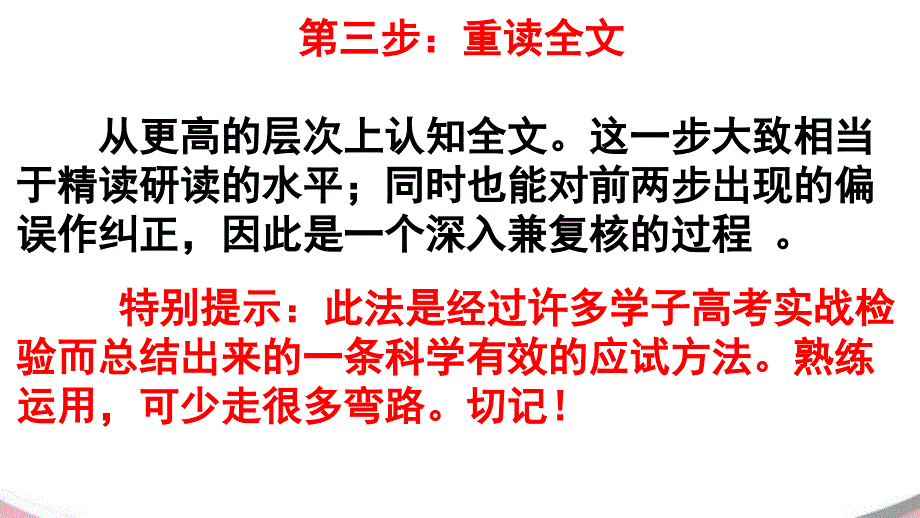 第三步：重读全文

从更高的层次上认知全文。这一步大致相当于精读研读的水平；同时也能对前两步出现的偏误作纠正，因此是一个深入兼复核的过程 。

特别提示：此法是经过许多学子高考实战检验而总结出来的一条科学有效的应试方法。熟练运用，可少走很多弯路。切记！